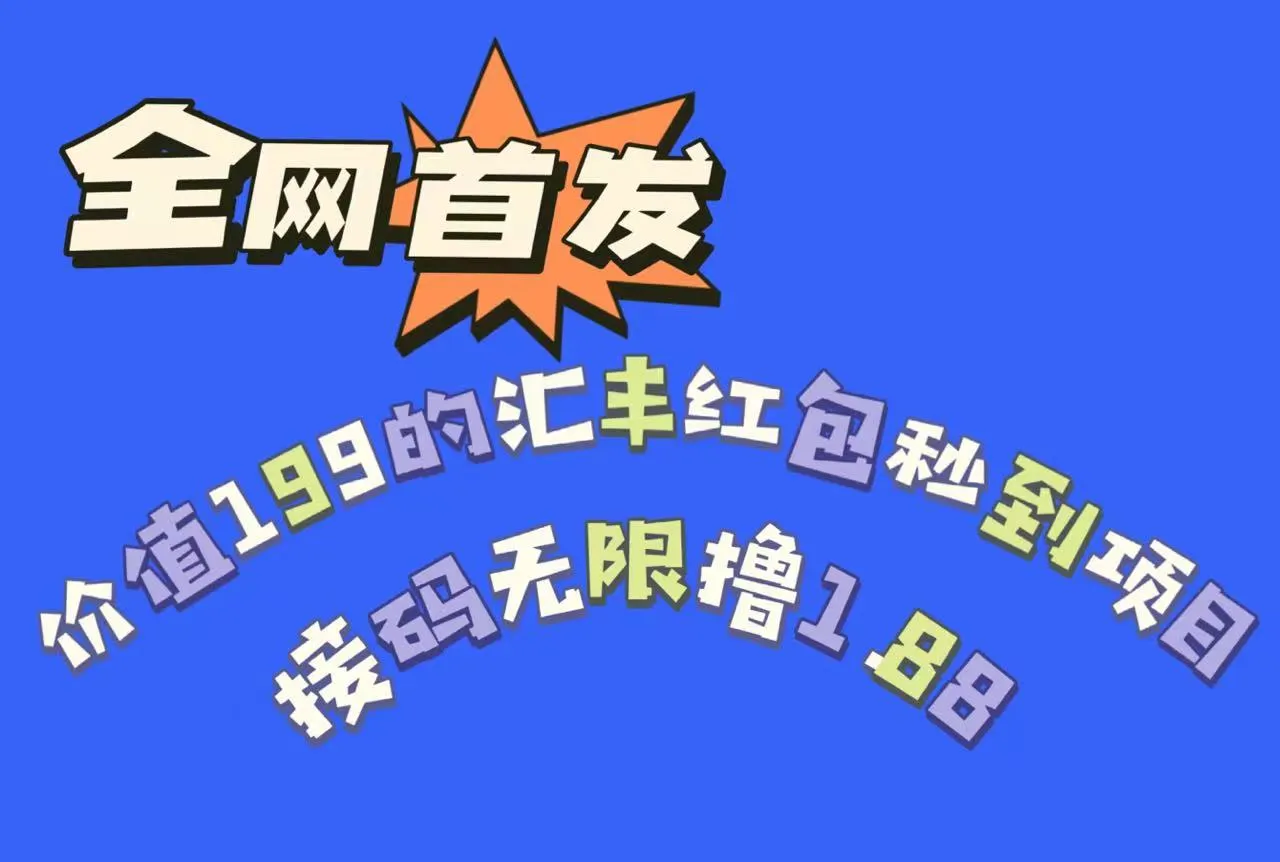 全网首发

价值199的汇丰红包秒到项目

接码无限撸1.88